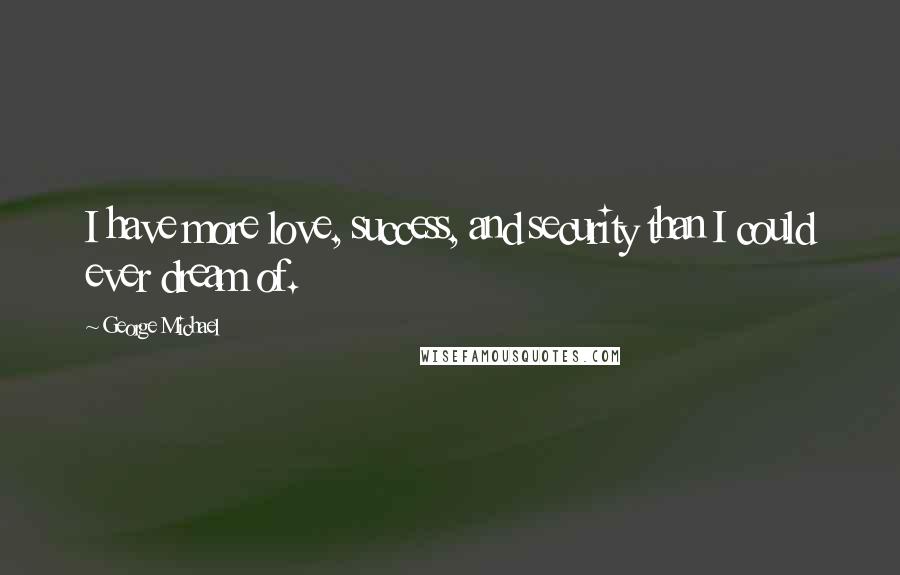 I have more love, success, and security than I could ever dream of.

~ George Michael

WISEFAMOUSQUOTES.COM